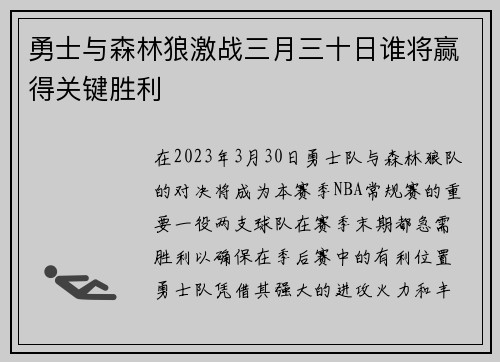 勇士与森林狼激战三月三十日谁将赢得关键胜利

在2023年3月30日勇士队与森林狼队的对决将成为本赛季NBA常规赛的重要一役两支球队在赛季末期都急需胜利以确保在季后赛中的有利位置勇士队凭借其强大的进攻火力和丰